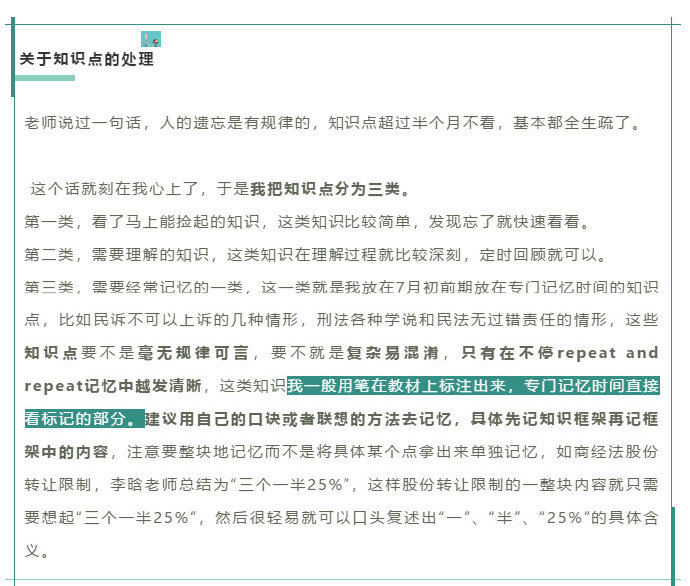 关于知识点的处理

老师说过一句话，人的遗忘是有规律的，知识点超过半个月不看，基本都全生疏了。

这个话就刻在我心上了，于是我把知识点分为三类。
第一类，看了马上能捡起的知识，这类知识比较简单，发现忘了就快速看看。
第二类，需要理解的知识，这类知识在理解过程就比较深刻，定时回顾就可以。
第三类，需要经常记忆的一类，这一类就是我放在7月初前期放在专门记忆时间的知识点，比如民诉不可以上诉的几种情形，刑法各种学说和民法无过错责任的情形，这些知识点要不是毫无规律可言，要不就是复杂易混淆，只有在不停repeat and repeat记忆中越发清晰，这类知识我一般用笔在教材上标注出来，专门记忆时间直接看标记的部分。建议用自己的口诀或者联想的方法去记忆，具体先记知识框架再记框架中的内容，注意要整块地记忆而不是将具体某个点拿出来单独记忆，如商经法股份转让限制，李晗老师总结为“三个一半25%”，这样股份转让限制的一整块内容就只需要想起“三个一半25%”，然后很轻易就可以口头复述出“一”、“半”、“25%”的具体含义。